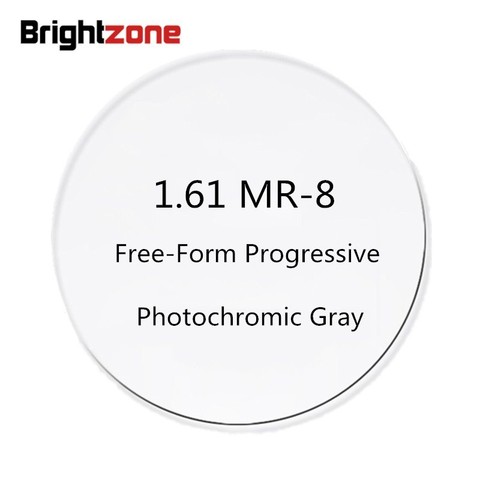 Brightzone

1.61 MR-8

Free-Form Progressive

Photochromic Gray